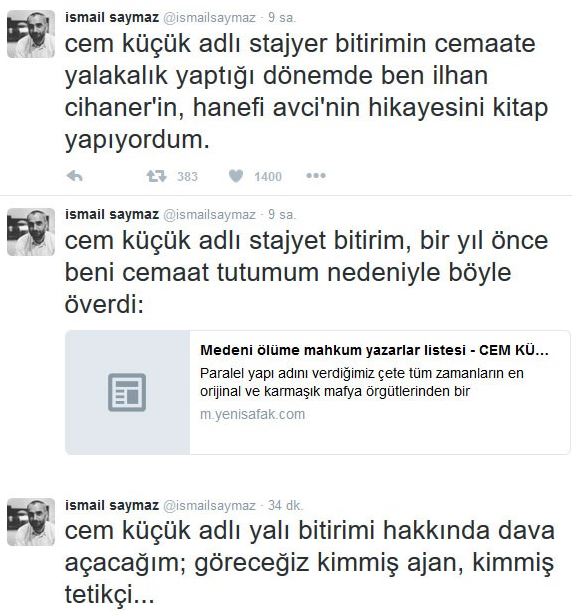 ismail saymaz @ismailsaymaz · 9 sa.
cem küçük adlı stajyer bitirimin cemaate yalakalık yaptığı dönemde ben ilhan cihaner'in, hanefi avci'nin hikayesini kitap yapıyordum.

383 1400

ismail saymaz @ismailsaymaz · 9 sa.
cem küçük adlı stajyet bitirim, bir yıl önce beni cemaat tutumum nedeniyle böyle överdi:

Medeni ölüme mahkum yazarlar listesi - CEM KÜ...
Paralel yapı adını verdiğimiz çete tüm zamanların en orijinal ve karmaşık mafya örgütlerinden bir
m.yenisafak.com

ismail saymaz @ismailsaymaz · 34 dk.
cem küçük adlı yalı bitirimi hakkında dava açacağım; göreceğiz kimmiş ajan, kimmiş tetikçi...